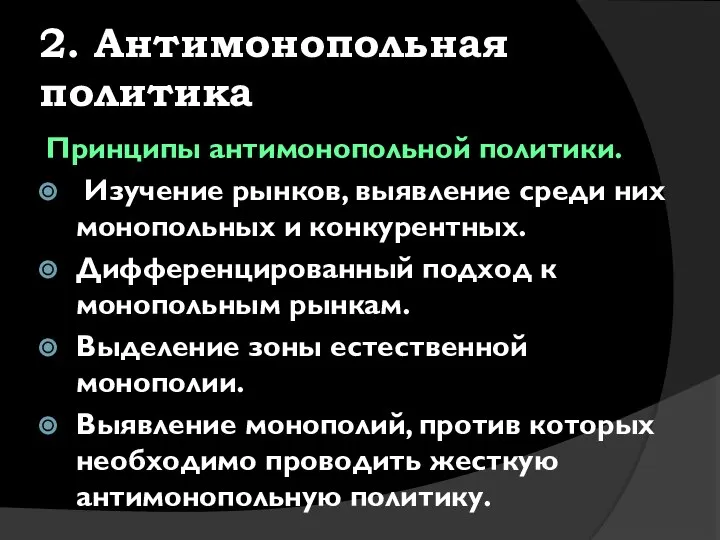 2. Антимонопольная политика

Принципы антимонопольной политики.

Изучение рынков, выявление среди них монопольных и конкурентных.

Дифференцированный подход к монопольным рынкам.

Выделение зоны естественной монополии.

Выявление монополий, против которых необходимо проводить жесткую антимонопольную политику.